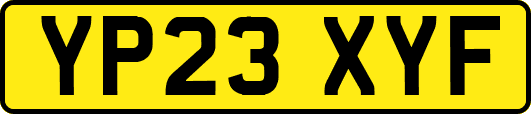 YP23 XYF